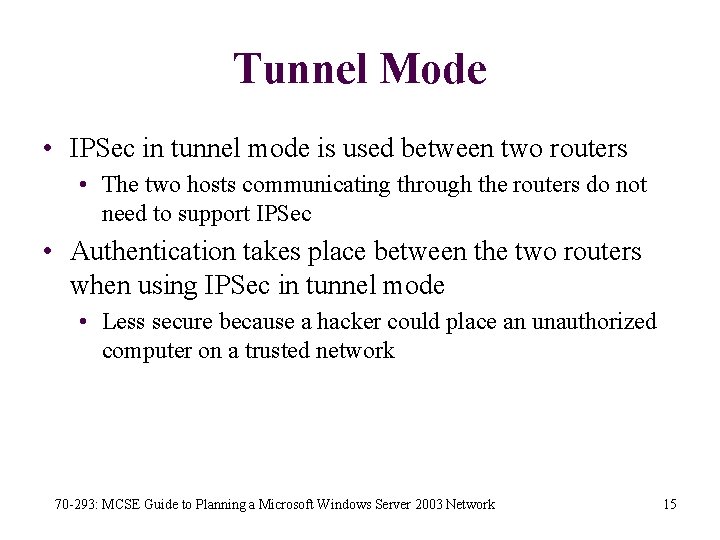 Tunnel Mode

• IPSec in tunnel mode is used between two routers
  • The two hosts communicating through the routers do not need to support IPSec
• Authentication takes place between the two routers when using IPSec in tunnel mode
  • Less secure because a hacker could place an unauthorized computer on a trusted network

70-293: MCSE Guide to Planning a Microsoft Windows Server 2003 Network

15